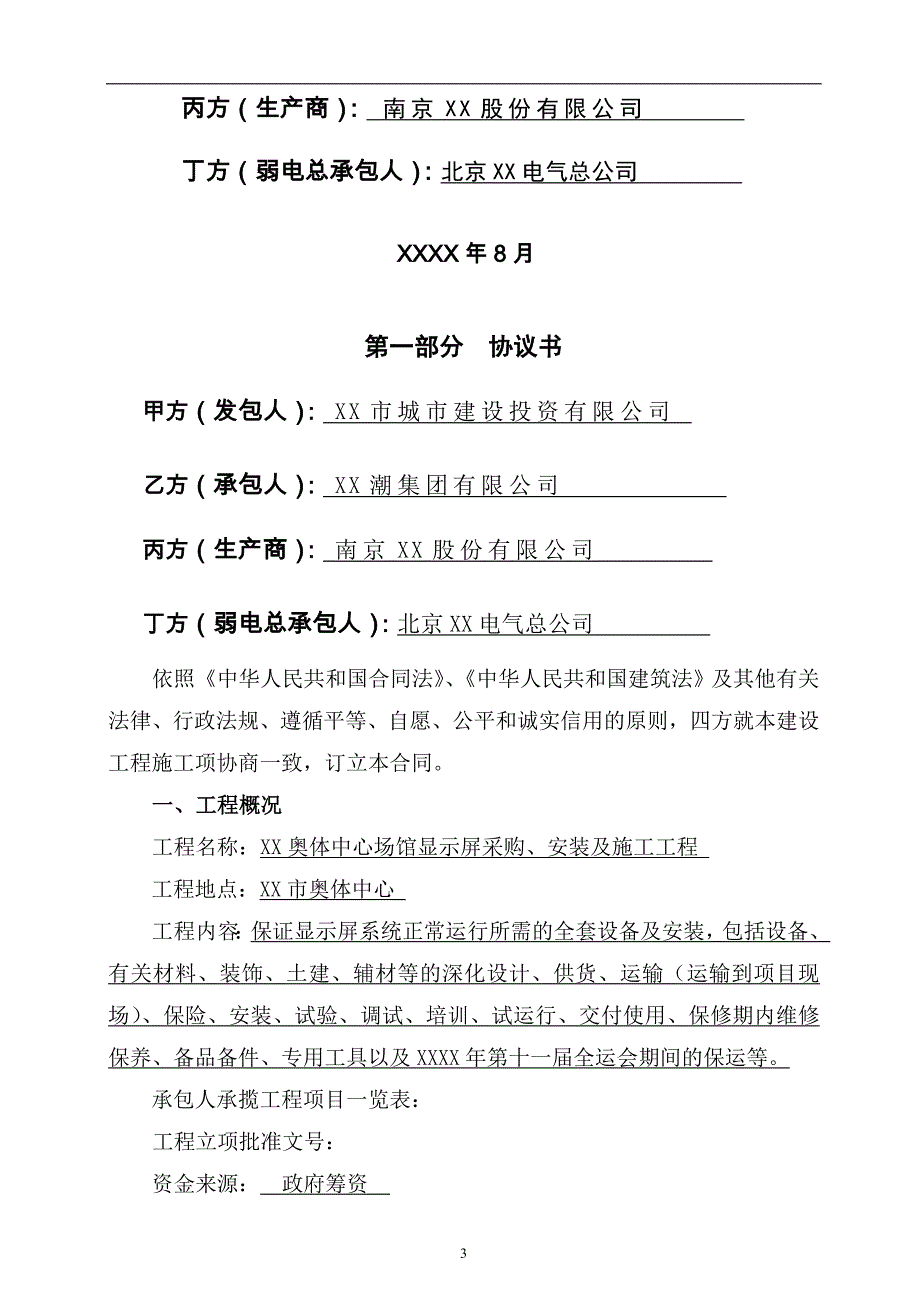 丙方（生产商）：南京 XX 股份有限公司

丁方（弱电总承包人）：北京 XX 电气总公司

XXXX 年 8 月

第一部分　协议书

甲方（发包人）：XX 市城市建设投资有限公司

乙方（承包人）：XX 潮集团有限公司

丙方（生产商）：南京 XX 股份有限公司

丁方（弱电总承包人）：北京 XX 电气总公司

依照《中华人民共和国合同法》、《中华人民共和国建筑法》及其他有关法律、行政法规、遵循平等、自愿、公平和诚实信用的原则，四方就本建设工程施工项协商一致，订立本合同。

一、工程概况

工程名称：XX 奥体中心场馆显示屏采购、安装及施工工程

工程地点：XX 市奥体中心

工程内容：保证显示屏系统正常运行所需的全套设备及安装，包括设备、有关材料、装饰、土建、辅材等的深化设计、供货、运输（运输到项目现场）、保险、安装、试验、调试、培训、试运行、交付使用、保修期内维修保养、备品备件、专用工具以及 XXXX 年第十一届全运会期间的保运等。

承包人承揽工程项目一览表：

工程立项批准文号：

资金来源：政府筹资

3